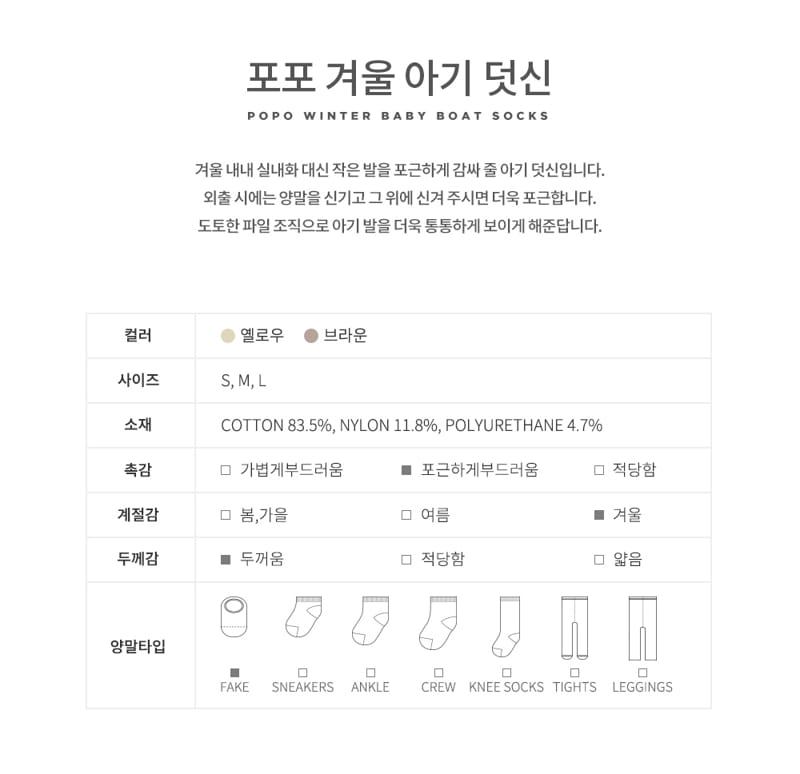 포포 겨울 아기 덧신

POPO WINTER BABY BOAT SOCKS

겨울 내내 실내화 대신 작은 발을 포근하게 감싸 줄 아기 덧신입니다.
외출 시에는 양말을 신기고 그 위에 신겨 주시면 더욱 포근합니다.
도토한 파일 조직으로 아기 발을 더욱 통통하게 보이게 해준답니다.

| 컬러 | 옐로우 브라운 | | |
|---|---|---|---|
| 사이즈 | S, M, L | | |
| 소재 | COTTON 83.5%, NYLON 11.8%, POLYURETHANE 4.7% | | |
| 촉감 | □ 가볍게부드러움 | ■ 포근하게부드러움 | □ 적당함 |
| 계절감 | □ 봄,가을 | □ 여름 | ■ 겨울 |
| 두께감 | ■ 두꺼움 | □ 적당함 | □ 얇음 |
| 양말타입 | ■ FAKE □ SNEAKERS □ ANKLE □ CREW □ KNEE SOCKS □ TIGHTS □ LEGGINGS | | |